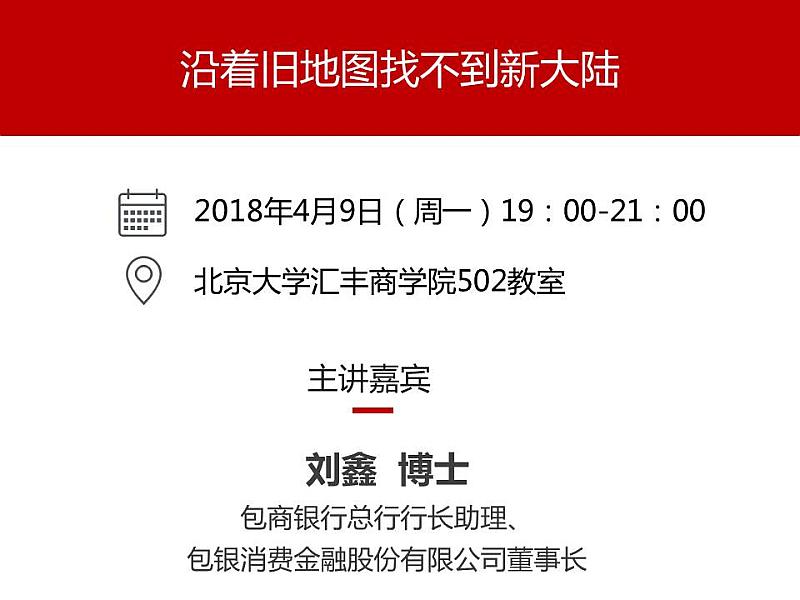 沿着旧地图找不到新大陆

2018年4月9日（周一）19：00-21：00

北京大学汇丰商学院502教室

主讲嘉宾

刘鑫 博士

包商银行总行行长助理、

包银消费金融股份有限公司董事长